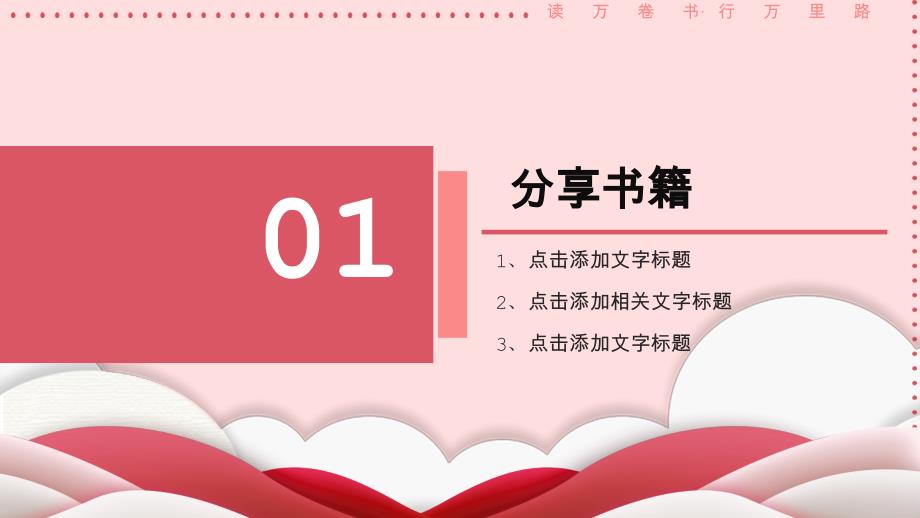 读 万 卷 书·行 万 里 路

01

分享书籍

1、点击添加文字标题

2、点击添加相关文字标题

3、点击添加文字标题